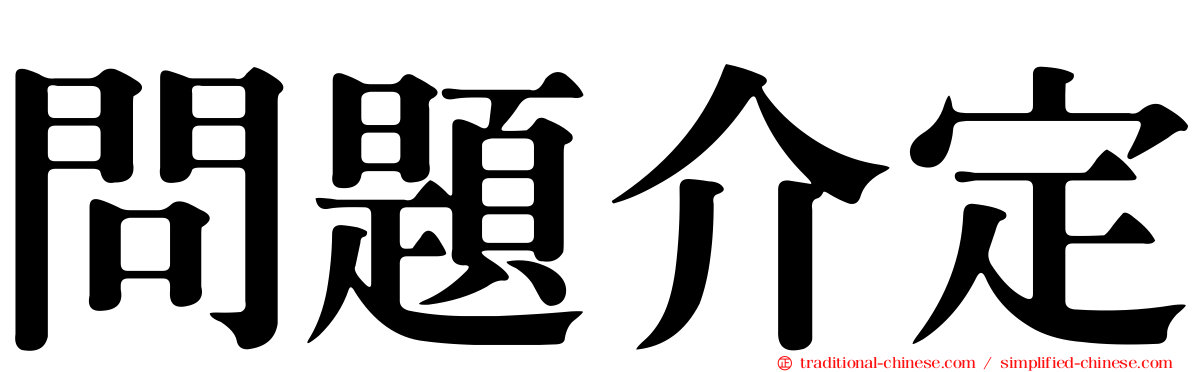 問題介定

traditional-chinese.com / simplified-chinese.com